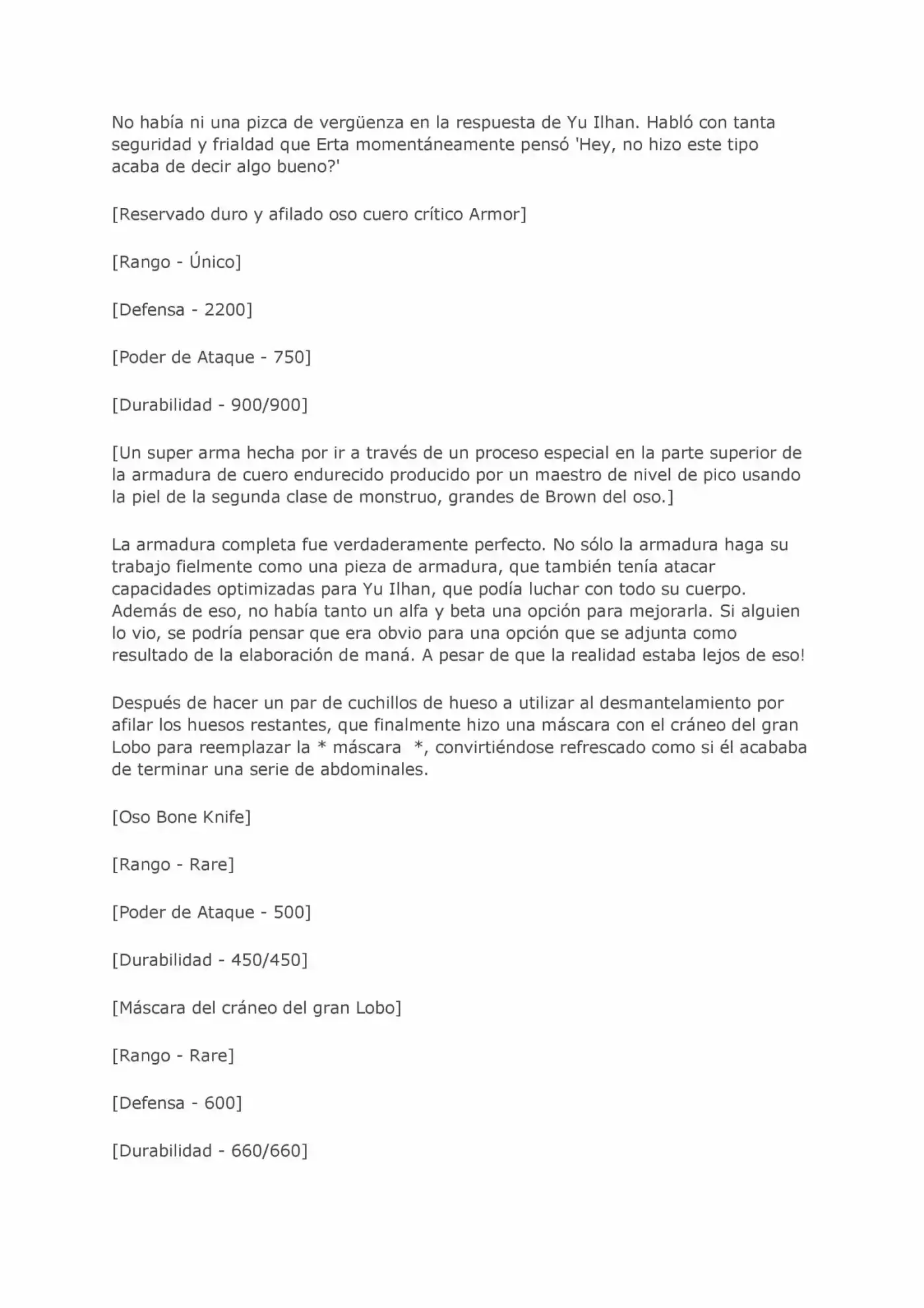 No había ni una pizca de vergüenza en la respuesta de Yu Ilhan. Habló con tanta seguridad y frialdad que Erta momentáneamente pensó 'Hey, no hizo este tipo acaba de decir algo bueno?'

[Reservado duro y afilado oso cuero crítico Armor]

[Rango - Único]

[Defensa - 2200]

[Poder de Ataque - 750]

[Durabilidad - 900/900]

[Un super arma hecha por ir a través de un proceso especial en la parte superior de la armadura de cuero endurecido producido por un maestro de nivel de pico usando la piel de la segunda clase de monstruo, grandes de Brown del oso.]

La armadura completa fue verdaderamente perfecto. No sólo la armadura haga su trabajo fielmente como una pieza de armadura, que también tenía atacar capacidades optimizadas para Yu Ilhan, que podía luchar con todo su cuerpo. Además de eso, no había tanto un alfa y beta una opción para mejorarla. Si alguien lo vio, se podría pensar que era obvio para una opción que se adjunta como resultado de la elaboración de maná. A pesar de que la realidad estaba lejos de eso!

Después de hacer un par de cuchillos de hueso a utilizar al desmantelamiento por afilar los huesos restantes, que finalmente hizo una máscara con el cráneo del gran Lobo para reemplazar la * máscara *, convirtiéndose refrescado como si él acababa de terminar una serie de abdominales.

[Oso Bone Knife]

[Rango - Rare]

[Poder de Ataque - 500]

[Durabilidad - 450/450]

[Máscara del cráneo del gran Lobo]

[Rango - Rare]

[Defensa - 600]

[Durabilidad - 660/660]